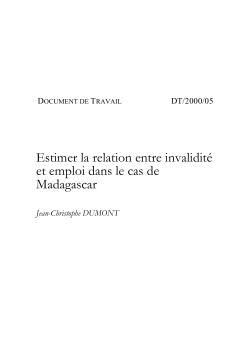 DOCUMENT DE TRAVAIL DT/2000/05

Estimer la relation entre invalidité et emploi dans le cas de Madagascar

Jean-Christophe DUMONT